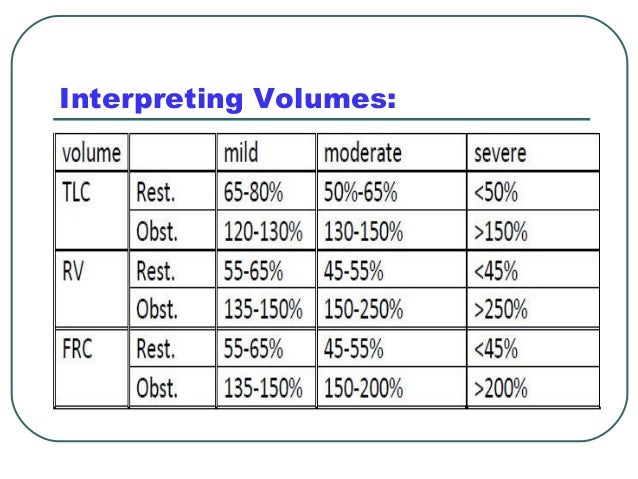 Interpreting Volumes:

| volume | | mild | moderate | severe |
|---|---|---|---|---|
| TLC | Rest. | 65-80% | 50%-65% | <50% |
| | Obst. | 120-130% | 130-150% | >150% |
| RV | Rest. | 55-65% | 45-55% | <45% |
| | Obst. | 135-150% | 150-250% | >250% |
| FRC | Rest. | 55-65% | 45-55% | <45% |
| | Obst. | 135-150% | 150-200% | >200% |